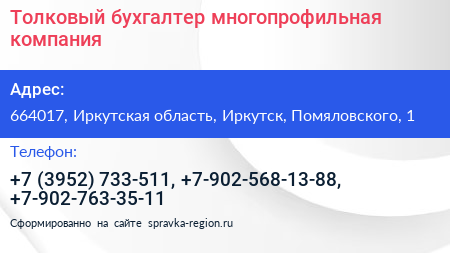 Толковый бухгалтер многопрофильная компания

Адрес:

664017, Иркутская область, Иркутск, Помяловского, 1

Телефон:

+7 (3952) 733-511, +7-902-568-13-88, +7-902-763-35-11

Сформированно на сайте spravka-region.ru